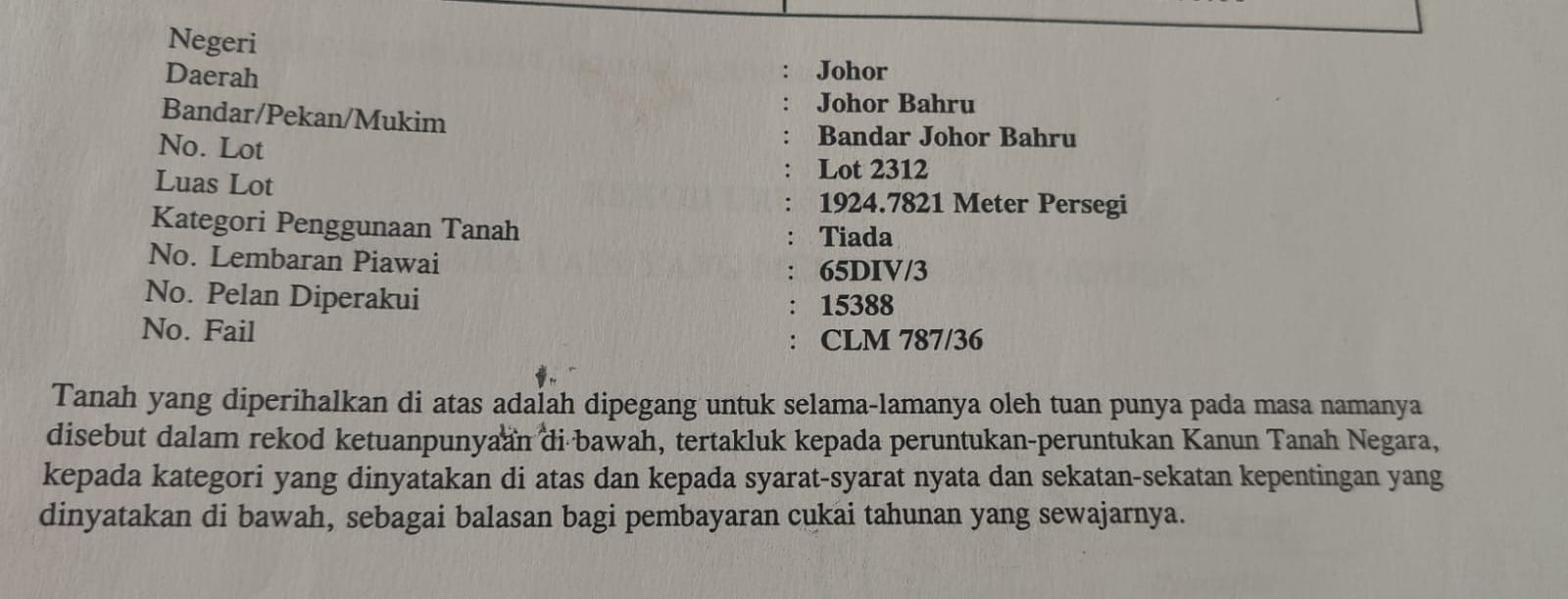 Negeri : Johor
Daerah : Johor Bahru
Bandar/Pekan/Mukim : Bandar Johor Bahru
No. Lot : Lot 2312
Luas Lot : 1924.7821 Meter Persegi
Kategori Penggunaan Tanah : Tiada
No. Lembaran Piawai : 65DIV/3
No. Pelan Diperakui : 15388
No. Fail : CLM 787/36

Tanah yang diperihalkan di atas adalah dipegang untuk selama-lamanya oleh tuan punya pada masa namanya disebut dalam rekod ketuanpunyaan di bawah, tertakluk kepada peruntukan-peruntukan Kanun Tanah Negara, kepada kategori yang dinyatakan di atas dan kepada syarat-syarat nyata dan sekatan-sekatan kepentingan yang dinyatakan di bawah, sebagai balasan bagi pembayaran cukai tahunan yang sewajarnya.